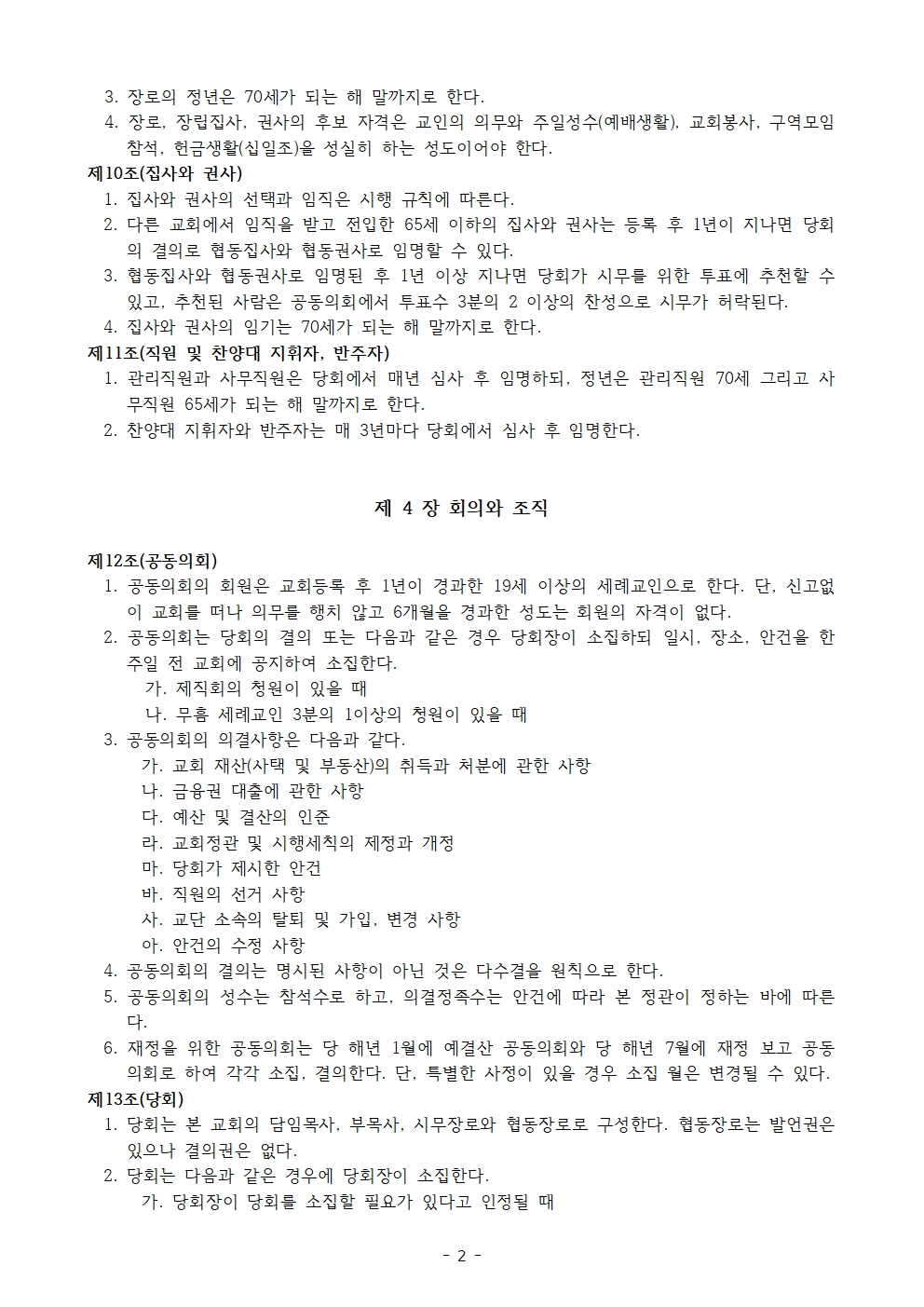 3. 장로의 정년은 70세가 되는 해 말까지로 한다.
4. 장로, 장립집사, 권사의 후보 자격은 교인의 의무와 주일성수(예배생활), 교회봉사, 구역모임 참석, 헌금생활(십일조)을 성실히 하는 성도이어야 한다.

제10조(집사와 권사)
1. 집사와 권사의 선택과 임직은 시행 규칙에 따른다.
2. 다른 교회에서 임직을 받고 전입한 65세 이하의 집사와 권사는 등록 후 1년이 지나면 당회의 결의로 협동집사와 협동권사로 임명할 수 있다.
3. 협동집사와 협동권사로 임명된 후 1년 이상 지나면 당회가 시무를 위한 투표에 추천할 수 있고, 추천된 사람은 공동의회에서 투표수 3분의 2 이상의 찬성으로 시무가 허락된다.
4. 집사와 권사의 임기는 70세가 되는 해 말까지로 한다.

제11조(직원 및 찬양대 지휘자, 반주자)
1. 관리직원과 사무직원은 당회에서 매년 심사 후 임명하되, 정년은 관리직원 70세 그리고 사무직원 65세가 되는 해 말까지로 한다.
2. 찬양대 지휘자와 반주자는 매 3년마다 당회에서 심사 후 임명한다.

제 4 장 회의와 조직

제12조(공동의회)
1. 공동의회의 회원은 교회등록 후 1년이 경과한 19세 이상의 세례교인으로 한다. 단, 신고없이 교회를 떠나 의무를 행치 않고 6개월을 경과한 성도는 회원의 자격이 없다.
2. 공동의회는 당회의 결의 또는 다음과 같은 경우 당회장이 소집하되 일시, 장소, 안건을 한 주일 전 교회에 공지하여 소집한다.
가. 제직회의 청원이 있을 때
나. 무흠 세례교인 3분의 1이상의 청원이 있을 때
3. 공동의회의 의결사항은 다음과 같다.
가. 교회 재산(사택 및 부동산)의 취득과 처분에 관한 사항
나. 금융권 대출에 관한 사항
다. 예산 및 결산의 인준
라. 교회정관 및 시행세칙의 제정과 개정
마. 당회가 제시한 안건
바. 직원의 선거 사항
사. 교단 소속의 탈퇴 및 가입, 변경 사항
아. 안건의 수정 사항
4. 공동의회의 결의는 명시된 사항이 아닌 것은 다수결을 원칙으로 한다.
5. 공동의회의 성수는 참석수로 하고, 의결정족수는 안건에 따라 본 정관이 정하는 바에 따른다.
6. 재정을 위한 공동의회는 당 해년 1월에 예결산 공동의회와 당 해년 7월에 재정 보고 공동의회로 하여 각각 소집, 결의한다. 단, 특별한 사정이 있을 경우 소집 월은 변경될 수 있다.

제13조(당회)
1. 당회는 본 교회의 담임목사, 부목사, 시무장로와 협동장로로 구성한다. 협동장로는 발언권은 있으나 결의권은 없다.
2. 당회는 다음과 같은 경우에 당회장이 소집한다.
가. 당회장이 당회를 소집할 필요가 있다고 인정될 때

- 2 -